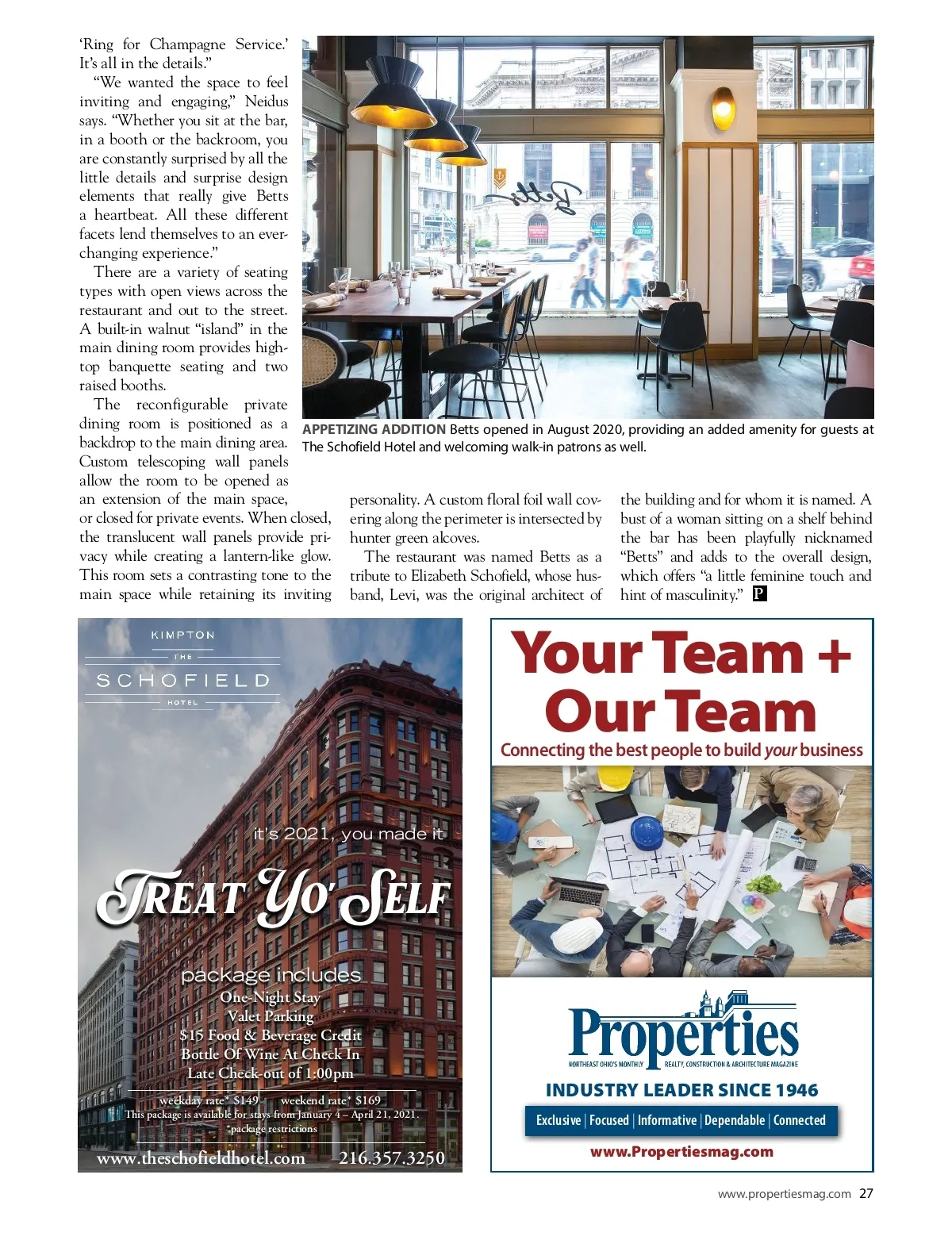 'Ring for Champagne Service.' It's all in the details."

"We wanted the space to feel inviting and engaging," Neidus says. "Whether you sit at the bar, in a booth or the backroom, you are constantly surprised by all the little details and surprise design elements that really give Betts a heartbeat. All these different facets lend themselves to an ever-changing experience."

There are a variety of seating types with open views across the restaurant and out to the street. A built-in walnut "island" in the main dining room provides high-top banquette seating and two raised booths.

The reconfigurable private dining room is positioned as a backdrop to the main dining area. Custom telescoping wall panels allow the room to be opened as an extension of the main space, or closed for private events. When closed, the translucent wall panels provide privacy while creating a lantern-like glow. This room sets a contrasting tone to the main space while retaining its inviting personality. A custom floral foil wall covering along the perimeter is intersected by hunter green alcoves.

The restaurant was named Betts as a tribute to Elizabeth Schofield, whose husband, Levi, was the original architect of the building and for whom it is named. A bust of a woman sitting on a shelf behind the bar has been playfully nicknamed "Betts" and adds to the overall design, which offers "a little feminine touch and hint of masculinity." P

Betts

APPETIZING ADDITION Betts opened in August 2020, providing an added amenity for guests at The Schofield Hotel and welcoming walk-in patrons as well.

KIMPTON
THE
SCHOFIELD
HOTEL

it's 2021, you made it

TREAT YO' SELF

package includes
One-Night Stay
Valet Parking
$15 Food & Beverage Credit
Bottle Of Wine At Check In
Late Check-out of 1:00pm

weekday rate* $149 weekend rate* $169
This package is available for stays from January 4 – April 21, 2021.
*package restrictions

www.theschofieldhotel.com 216.357.3250

Your Team + Our Team
Connecting the best people to build your business

Properties
NORTHEAST OHIO'S MONTHLY REALTY, CONSTRUCTION & ARCHITECTURE MAGAZINE

INDUSTRY LEADER SINCE 1946

Exclusive | Focused | Informative | Dependable | Connected

www.Propertiesmag.com

www.propertiesmag.com 27